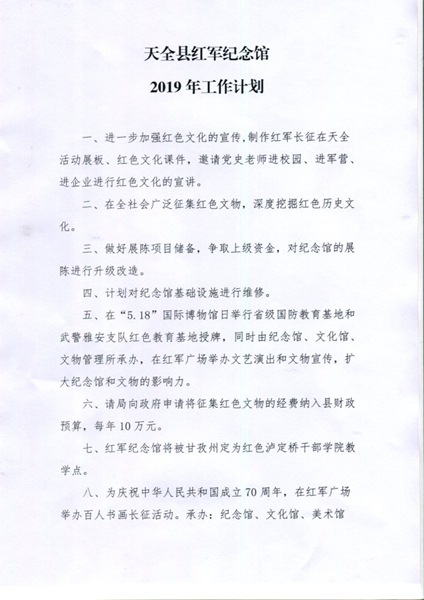 天全县红军纪念馆

2019 年工作计划

一、进一步加强红色文化的宣传，制作红军长征在天全活动展板、红色文化课件，邀请党史老师进校园、进军营、进企业进行红色文化的宣讲。

二、在全社会广泛征集红色文物，深度挖掘红色历史文化。

三、做好展陈项目储备，争取上级资金，对纪念馆的展陈进行升级改造。

四、计划对纪念馆基础设施进行维修。

五、在“5.18”国际博物馆日举行省级国防教育基地和武警雅安支队红色教育基地授牌，同时由纪念馆、文化馆、文物管理所承办，在红军广场举办文艺演出和文物宣传，扩大纪念馆和文物的影响力。

六、请局向政府申请将征集红色文物的经费纳入县财政预算，每年 10 万元。

七、红军纪念馆将被甘孜州定为红色泸定桥干部学院教学点。

八、为庆祝中华人民共和国成立 70 周年，在红军广场举办百人书画长征活动。承办：纪念馆、文化馆、美术馆